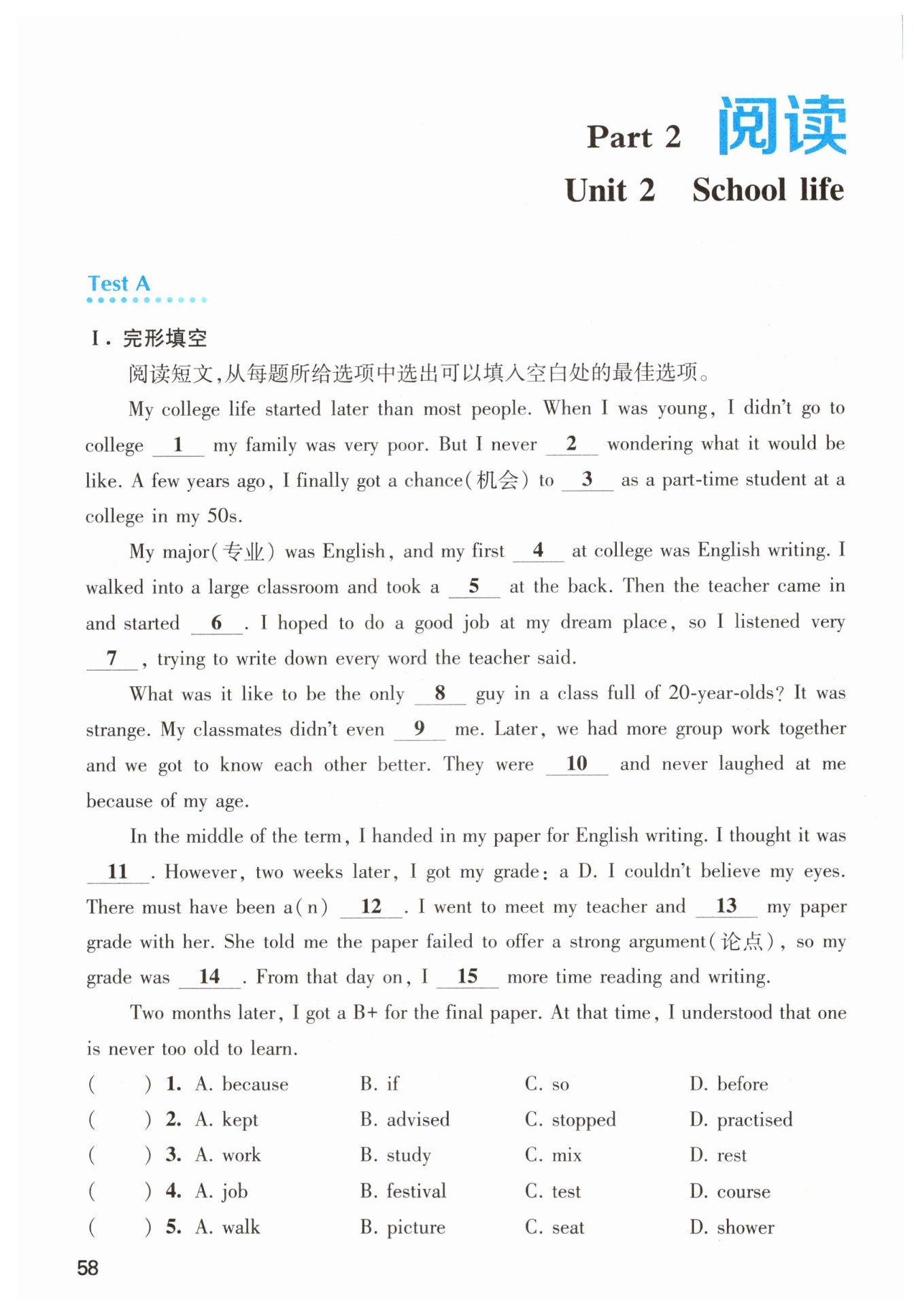 Part 2 阅读

Unit 2 School life

Test A

Ⅰ. 完形填空

阅读短文,从每题所给选项中选出可以填入空白处的最佳选项。

My college life started later than most people. When I was young, I didn't go to college __1__ my family was very poor. But I never __2__ wondering what it would be like. A few years ago, I finally got a chance(机会) to __3__ as a part-time student at a college in my 50s.

My major(专业) was English, and my first __4__ at college was English writing. I walked into a large classroom and took a __5__ at the back. Then the teacher came in and started __6__. I hoped to do a good job at my dream place, so I listened very __7__, trying to write down every word the teacher said.

What was it like to be the only __8__ guy in a class full of 20-year-olds? It was strange. My classmates didn't even __9__ me. Later, we had more group work together and we got to know each other better. They were __10__ and never laughed at me because of my age.

In the middle of the term, I handed in my paper for English writing. I thought it was __11__. However, two weeks later, I got my grade: a D. I couldn't believe my eyes. There must have been a(n) __12__. I went to meet my teacher and __13__ my paper grade with her. She told me the paper failed to offer a strong argument(论点), so my grade was __14__. From that day on, I __15__ more time reading and writing.

Two months later, I got a B+ for the final paper. At that time, I understood that one is never too old to learn.

( ) 1. A. because B. if C. so D. before
( ) 2. A. kept B. advised C. stopped D. practised
( ) 3. A. work B. study C. mix D. rest
( ) 4. A. job B. festival C. test D. course
( ) 5. A. walk B. picture C. seat D. shower

58